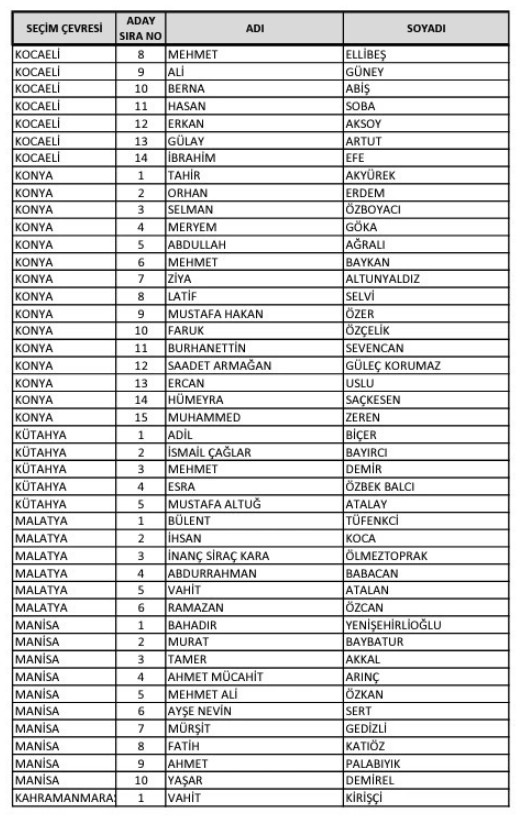 | SEÇİM ÇEVRESİ | ADAY SIRA NO | ADI | SOYADI |
|---|---|---|---|
| KOCAELİ | 8 | MEHMET | ELLİBEŞ |
| KOCAELİ | 9 | ALİ | GÜNEY |
| KOCAELİ | 10 | BERNA | ABİŞ |
| KOCAELİ | 11 | HASAN | SOBA |
| KOCAELİ | 12 | ERKAN | AKSOY |
| KOCAELİ | 13 | GÜLAY | ARTUT |
| KOCAELİ | 14 | İBRAHİM | EFE |
| KONYA | 1 | TAHİR | AKYÜREK |
| KONYA | 2 | ORHAN | ERDEM |
| KONYA | 3 | SELMAN | ÖZBOYACI |
| KONYA | 4 | MERYEM | GÖKA |
| KONYA | 5 | ABDULLAH | AĞRALI |
| KONYA | 6 | MEHMET | BAYKAN |
| KONYA | 7 | ZİYA | ALTUNYALDIZ |
| KONYA | 8 | LATİF | SELVİ |
| KONYA | 9 | MUSTAFA HAKAN | ÖZER |
| KONYA | 10 | FARUK | ÖZÇELİK |
| KONYA | 11 | BURHANETTİN | SEVENCAN |
| KONYA | 12 | SAADET ARMAĞAN | GÜLEÇ KORUMAZ |
| KONYA | 13 | ERCAN | USLU |
| KONYA | 14 | HÜMEYRA | SAÇKESEN |
| KONYA | 15 | MUHAMMED | ZEREN |
| KÜTAHYA | 1 | ADİL | BİÇER |
| KÜTAHYA | 2 | İSMAİL ÇAĞLAR | BAYIRCI |
| KÜTAHYA | 3 | MEHMET | DEMİR |
| KÜTAHYA | 4 | ESRA | ÖZBEK BALCI |
| KÜTAHYA | 5 | MUSTAFA ALTUĞ | ATALAY |
| MALATYA | 1 | BÜLENT | TÜFENKCİ |
| MALATYA | 2 | İHSAN | KOCA |
| MALATYA | 3 | İNANÇ SİRAÇ KARA | ÖLMEZTOPRAK |
| MALATYA | 4 | ABDURRAHMAN | BABACAN |
| MALATYA | 5 | VAHİT | ATALAN |
| MALATYA | 6 | RAMAZAN | ÖZCAN |
| MANİSA | 1 | BAHADIR | YENİŞEHİRLİOĞLU |
| MANİSA | 2 | MURAT | BAYBATUR |
| MANİSA | 3 | TAMER | AKKAL |
| MANİSA | 4 | AHMET MÜCAHİT | ARINÇ |
| MANİSA | 5 | MEHMET ALİ | ÖZKAN |
| MANİSA | 6 | AYŞE NEVİN | SERT |
| MANİSA | 7 | MÜRŞİT | GEDİZLİ |
| MANİSA | 8 | FATİH | KATIÖZ |
| MANİSA | 9 | AHMET | PALABIYIK |
| MANİSA | 10 | YAŞAR | DEMİREL |
| KAHRAMANMARAŞ | 1 | VAHİT | KİRİŞÇİ |